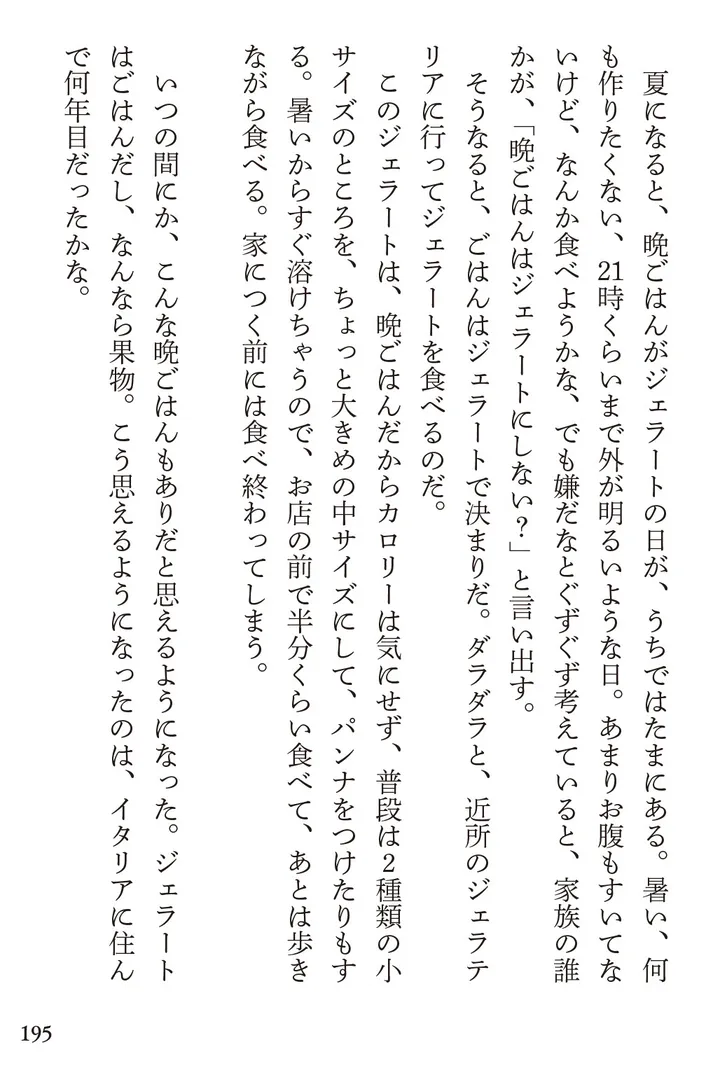 夏になると、晩ごはんがジェラートの日が、うちではたまにある。暑い、何も作りたくない、21時くらいまで外が明るいような日。あまりお腹もすいてないけど、なんか食べようかな、でも嫌だなとぐずぐず考えていると、家族の誰かが、「晩ごはんはジェラートにしない？」と言い出す。

そうなると、ごはんはジェラートで決まりだ。ダラダラと、近所のジェラテリアに行ってジェラートを食べるのだ。

このジェラートは、晩ごはんだからカロリーは気にせず、普段は2種類の小サイズのところを、ちょっと大きめの中サイズにして、パンナをつけたりもする。暑いからすぐ溶けちゃうので、お店の前で半分くらい食べて、あとは歩きながら食べる。家につく前には食べ終わってしまう。

いつの間にか、こんな晩ごはんもありだと思えるようになった。ジェラートはごはんだし、なんなら果物。こう思えるようになったのは、イタリアに住んで何年目だったかな。

195